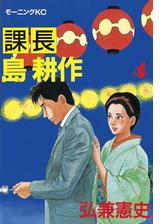 モーニングKC

課長
島耕作

4

弘兼憲史